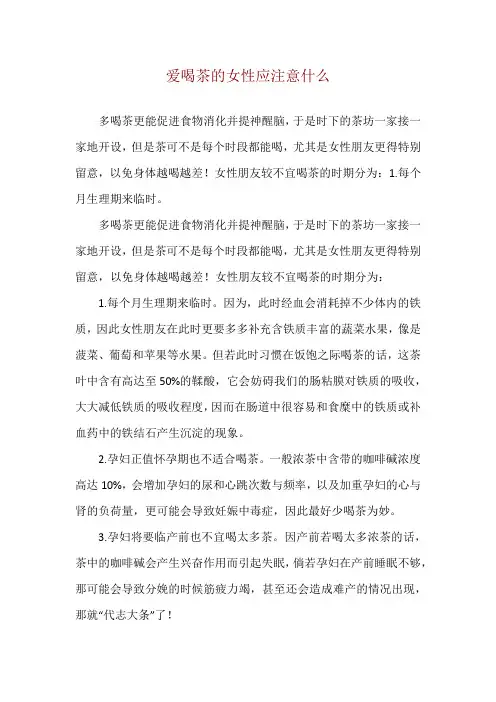 爱喝茶的女性应注意什么

多喝茶更能促进食物消化并提神醒脑，于是时下的茶坊一家接一家地开设，但是茶可不是每个时段都能喝，尤其是女性朋友更得特别留意，以免身体越喝越差！女性朋友较不宜喝茶的时期分为：1.每个月生理期来临时。

多喝茶更能促进食物消化并提神醒脑，于是时下的茶坊一家接一家地开设，但是茶可不是每个时段都能喝，尤其是女性朋友更得特别留意，以免身体越喝越差！女性朋友较不宜喝茶的时期分为：

1.每个月生理期来临时。因为，此时经血会消耗掉不少体内的铁质，因此女性朋友在此时更要多多补充含铁质丰富的蔬菜水果，像是菠菜、葡萄和苹果等水果。但若此时习惯在饭饱之际喝茶的话，这茶叶中含有高达至50%的鞣酸，它会妨碍我们的肠粘膜对铁质的吸收，大大减低铁质的吸收程度，因而在肠道中很容易和食糜中的铁质或补血药中的铁结石产生沉淀的现象。

2.孕妇正值怀孕期也不适合喝茶。一般浓茶中含带的咖啡碱浓度高达10%，会增加孕妇的尿和心跳次数与频率，以及加重孕妇的心与肾的负荷量，更可能会导致妊娠中毒症，因此最好少喝茶为妙。

3.孕妇将要临产前也不宜喝太多茶。因产前若喝太多浓茶的话，茶中的咖啡碱会产生兴奋作用而引起失眠，倘若孕妇在产前睡眠不够，那可能会导致分娩的时候筋疲力竭，甚至还会造成难产的情况出现，那就“代志大条”了！